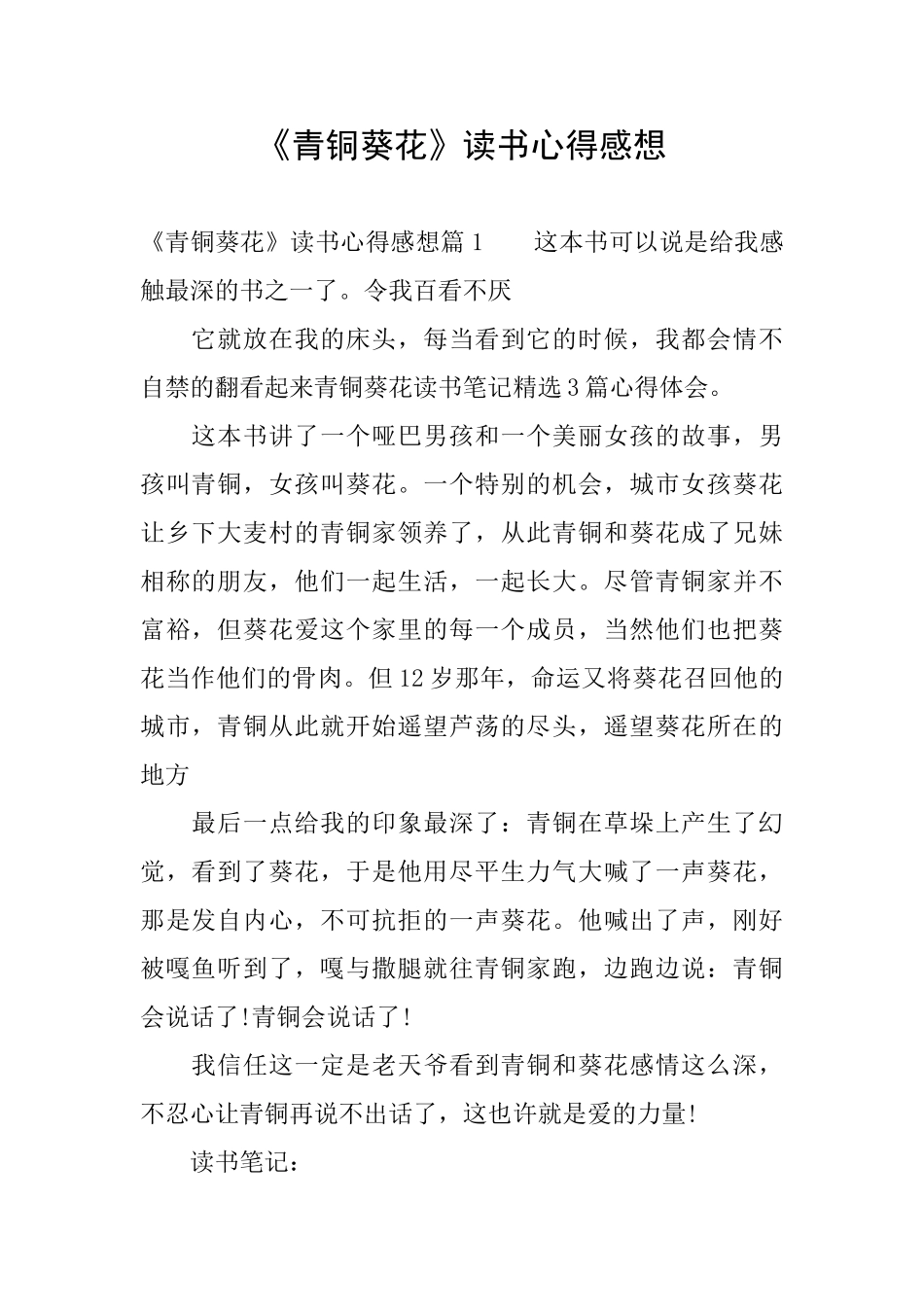 《青铜葵花》读书心得感想

《青铜葵花》读书心得感想篇1　　这本书可以说是给我感触最深的书之一了。令我百看不厌

它就放在我的床头，每当看到它的时候，我都会情不自禁的翻看起来青铜葵花读书笔记精选3篇心得体会。

这本书讲了一个哑巴男孩和一个美丽女孩的故事，男孩叫青铜，女孩叫葵花。一个特别的机会，城市女孩葵花让乡下大麦村的青铜家领养了，从此青铜和葵花成了兄妹相称的朋友，他们一起生活，一起长大。尽管青铜家并不富裕，但葵花爱这个家里的每一个成员，当然他们也把葵花当作他们的骨肉。但12岁那年，命运又将葵花召回他的城市，青铜从此就开始遥望芦荡的尽头，遥望葵花所在的地方

最后一点给我的印象最深了：青铜在草垛上产生了幻觉，看到了葵花，于是他用尽平生力气大喊了一声葵花，那是发自内心，不可抗拒的一声葵花。他喊出了声，刚好被嘎鱼听到了，嘎与撒腿就往青铜家跑，边跑边说：青铜会说话了!青铜会说话了!

我信任这一定是老天爷看到青铜和葵花感情这么深，不忍心让青铜再说不出话了，这也许就是爱的力量!

读书笔记：